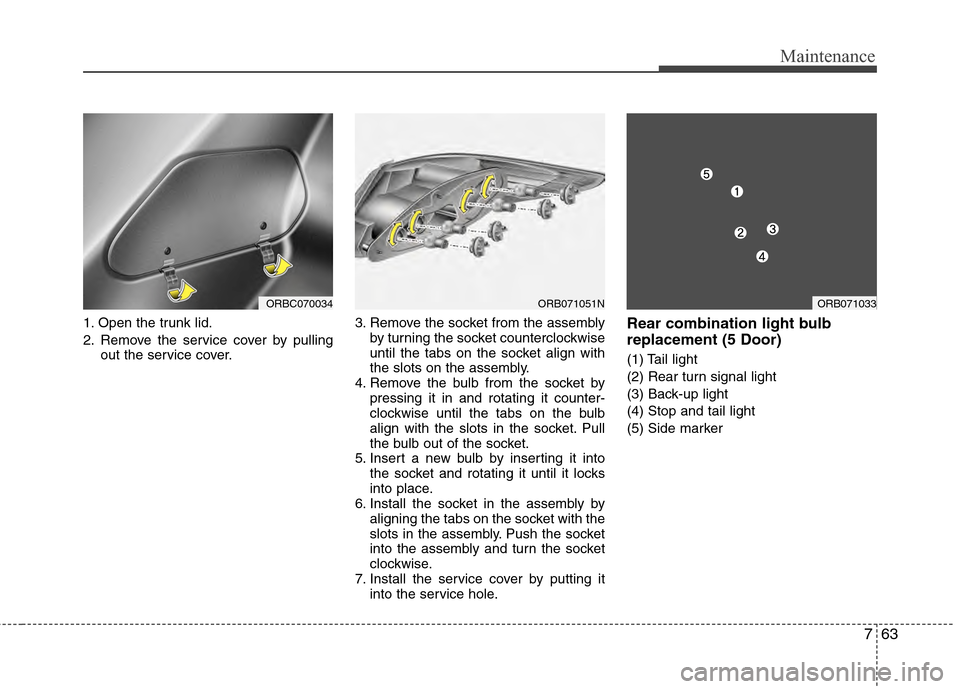 Maintenance

ORBC070034

1. Open the trunk lid.
2. Remove the service cover by pulling out the service cover.

ORB071051N

3. Remove the socket from the assembly by turning the socket counterclockwise until the tabs on the socket align with the slots on the assembly.
4. Remove the bulb from the socket by pressing it in and rotating it counterclockwise until the tabs on the bulb align with the slots in the socket. Pull the bulb out of the socket.
5. Insert a new bulb by inserting it into the socket and rotating it until it locks into place.
6. Install the socket in the assembly by aligning the tabs on the socket with the slots in the assembly. Push the socket into the assembly and turn the socket clockwise.
7. Install the service cover by putting it into the service hole.

5
1
2
3
4
ORB071033

Rear combination light bulb replacement (5 Door)

(1) Tail light
(2) Rear turn signal light
(3) Back-up light
(4) Stop and tail light
(5) Side marker

7 63

carmanualsonline.info